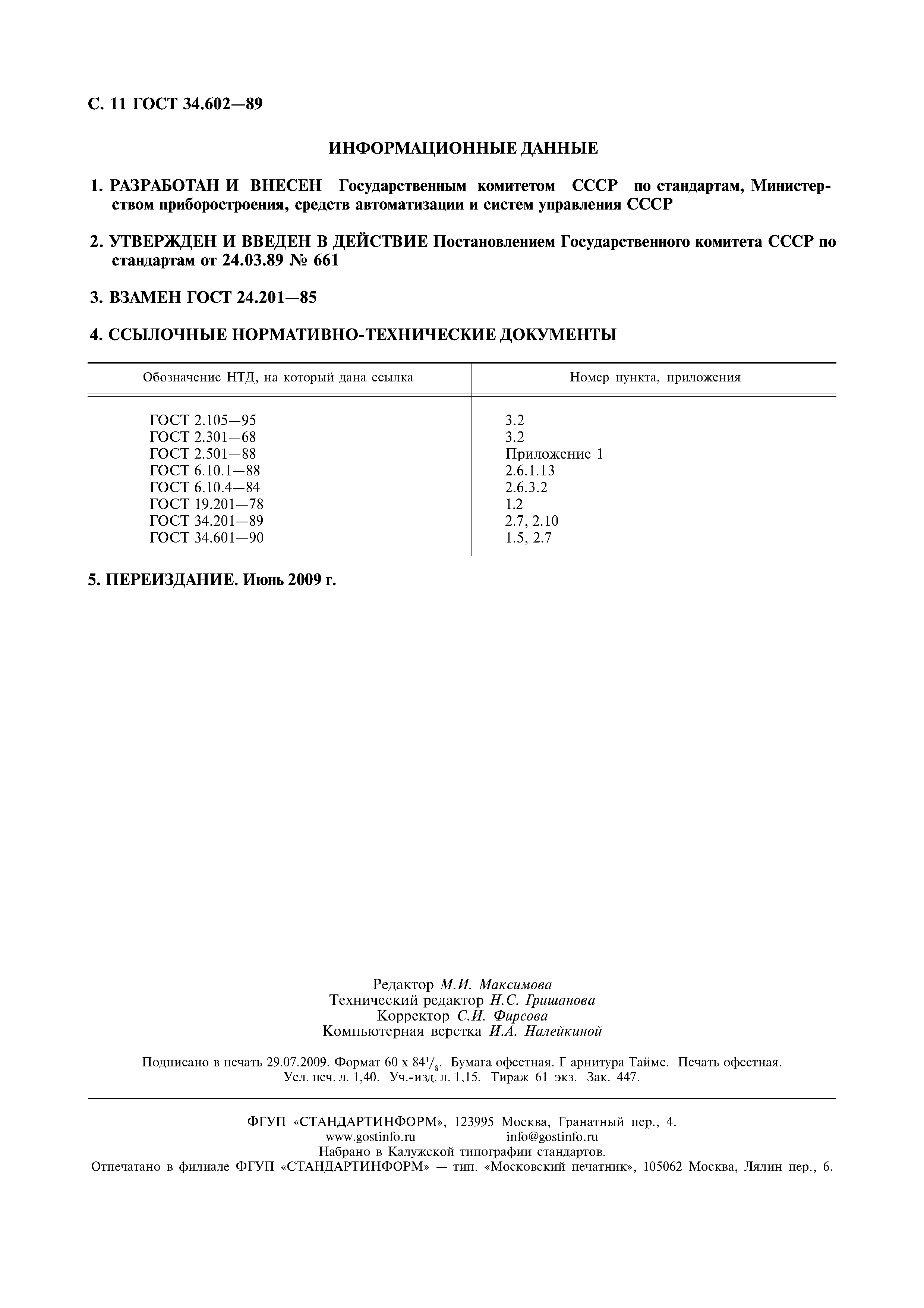 С. 11 ГОСТ 34.602—89

ИНФОРМАЦИОННЫЕ ДАННЫЕ

1. РАЗРАБОТАН И ВНЕСЕН Государственным комитетом СССР по стандартам, Министерством приборостроения, средств автоматизации и систем управления СССР

2. УТВЕРЖДЕН И ВВЕДЕН В ДЕЙСТВИЕ Постановлением Государственного комитета СССР по стандартам от 24.03.89 № 661

3. ВЗАМЕН ГОСТ 24.201—85

4. ССЫЛОЧНЫЕ НОРМАТИВНО-ТЕХНИЧЕСКИЕ ДОКУМЕНТЫ

| Обозначение НТД, на который дана ссылка | Номер пункта, приложения |
|---|---|
| ГОСТ 2.105—95 | 3.2 |
| ГОСТ 2.301—68 | 3.2 |
| ГОСТ 2.501—88 | Приложение 1 |
| ГОСТ 6.10.1—88 | 2.6.1.13 |
| ГОСТ 6.10.4—84 | 2.6.3.2 |
| ГОСТ 19.201—78 | 1.2 |
| ГОСТ 34.201—89 | 2.7, 2.10 |
| ГОСТ 34.601—90 | 1.5, 2.7 |

5. ПЕРЕИЗДАНИЕ. Июнь 2009 г.

Редактор М.И. Максимова
Технический редактор Н.С. Гришанова
Корректор С.И. Фирсова
Компьютерная верстка И.А. Налейкиной

Подписано в печать 29.07.2009. Формат 60 х $84^1/_8$. Бумага офсетная. Г арнитура Таймс. Печать офсетная. Усл. печ. л. 1,40. Уч.-изд. л. 1,15. Тираж 61 экз. Зак. 447.

ФГУП «СТАНДАРТИНФОРМ», 123995 Москва, Гранатный пер., 4.
www.gostinfo.ru info@gostinfo.ru
Набрано в Калужской типографии стандартов.
Отпечатано в филиале ФГУП «СТАНДАРТИНФОРМ» — тип. «Московский печатник», 105062 Москва, Лялин пер., 6.